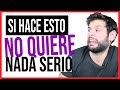 SI HACE ESTO
NO QUIERE
NADA SERIO